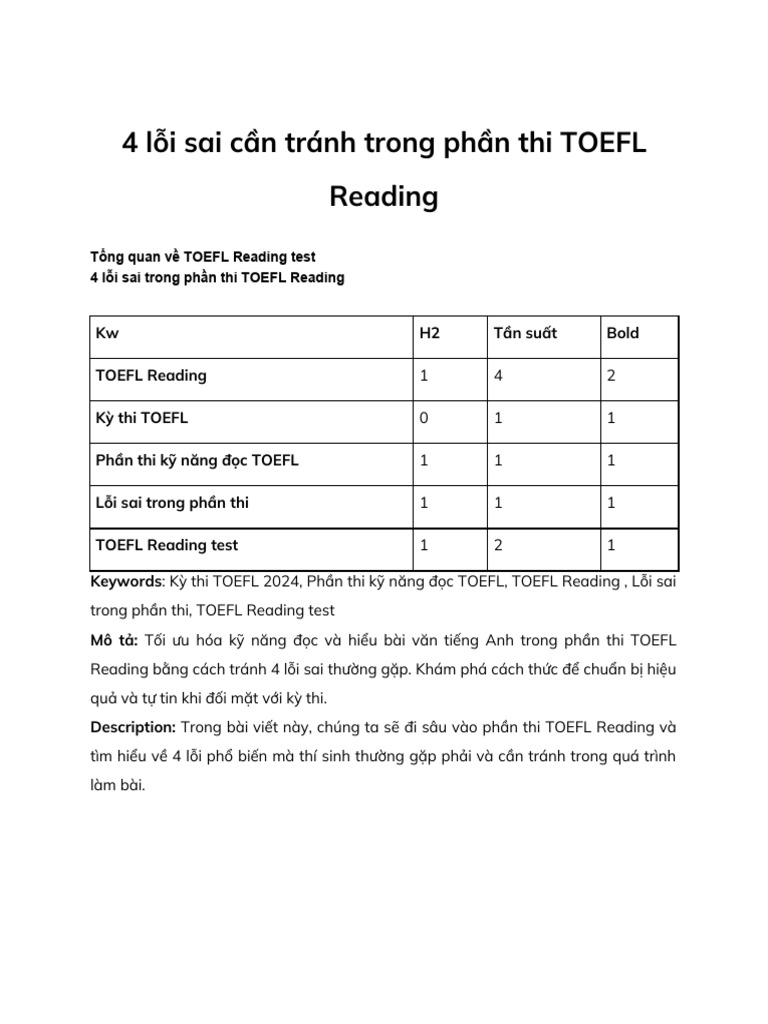 4 lỗi sai cần tránh trong phần thi TOEFL Reading

Tổng quan về TOEFL Reading test
4 lỗi sai trong phần thi TOEFL Reading

| Kw | H2 | Tần suất | Bold |
|---|---|---|---|
| TOEFL Reading | 1 | 4 | 2 |
| Kỳ thi TOEFL | 0 | 1 | 1 |
| Phần thi kỹ năng đọc TOEFL | 1 | 1 | 1 |
| Lỗi sai trong phần thi | 1 | 1 | 1 |
| TOEFL Reading test | 1 | 2 | 1 |

Keywords: Kỳ thi TOEFL 2024, Phần thi kỹ năng đọc TOEFL, TOEFL Reading , Lỗi sai trong phần thi, TOEFL Reading test

Mô tả: Tối ưu hóa kỹ năng đọc và hiểu bài văn tiếng Anh trong phần thi TOEFL Reading bằng cách tránh 4 lỗi sai thường gặp. Khám phá cách thức để chuẩn bị hiệu quả và tự tin khi đối mặt với kỳ thi.

Description: Trong bài viết này, chúng ta sẽ đi sâu vào phần thi TOEFL Reading và tìm hiểu về 4 lỗi phổ biến mà thí sinh thường gặp phải và cần tránh trong quá trình làm bài.